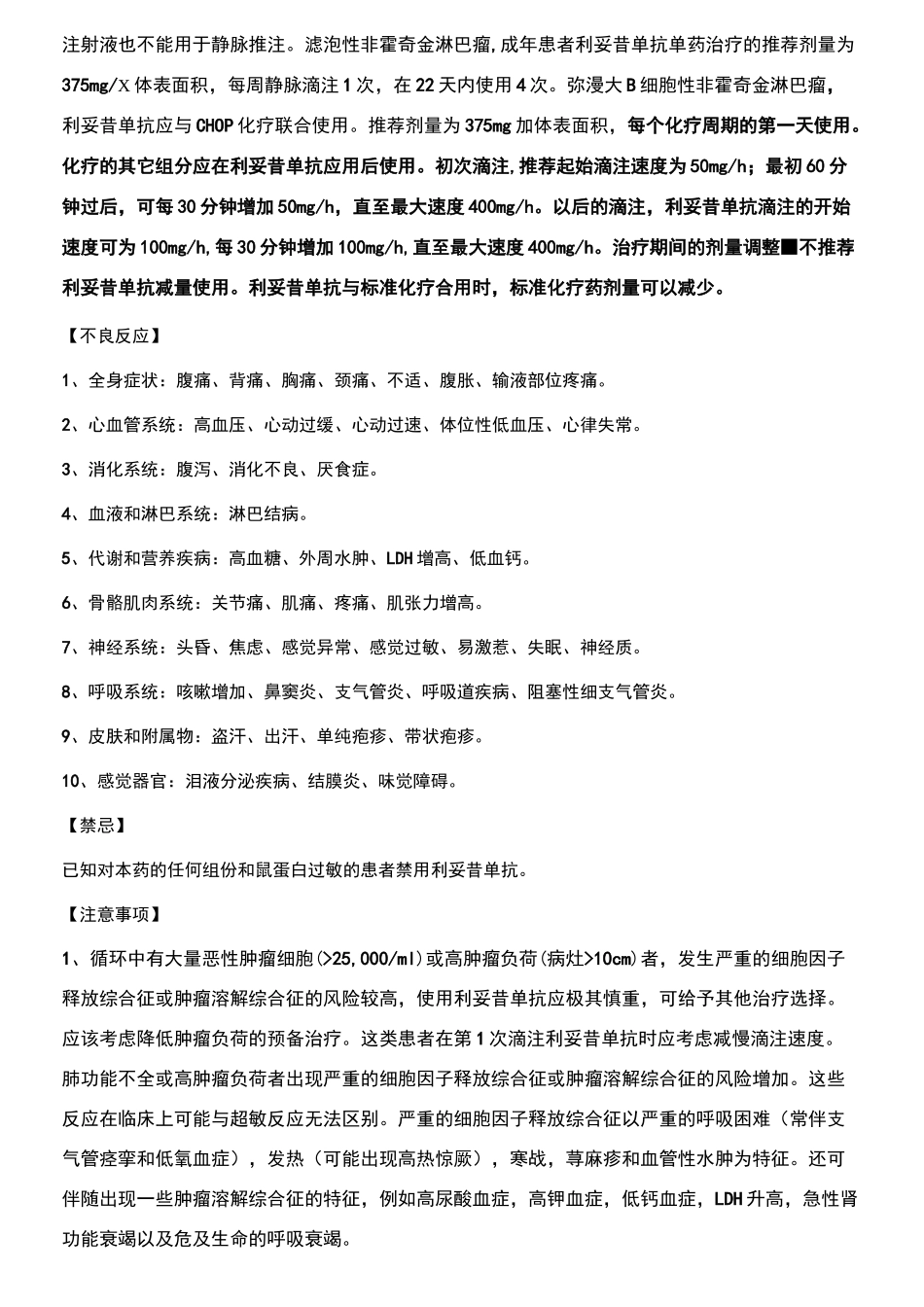 注射液也不能用于静脉推注。滤泡性非霍奇金淋巴瘤,成年患者利妥昔单抗单药治疗的推荐剂量为375mg/X体表面积，每周静脉滴注1次，在22天内使用4次。弥漫大B细胞性非霍奇金淋巴瘤，利妥昔单抗应与CHOP化疗联合使用。推荐剂量为375mg加体表面积，每个化疗周期的第一天使用。化疗的其它组分应在利妥昔单抗应用后使用。初次滴注,推荐起始滴注速度为50mg/h；最初60分钟过后，可每30分钟增加50mg/h，直至最大速度400mg/h。以后的滴注，利妥昔单抗滴注的开始速度可为100mg/h,每30分钟增加100mg/h,直至最大速度400mg/h。治疗期间的剂量调整■不推荐利妥昔单抗减量使用。利妥昔单抗与标准化疗合用时，标准化疗药剂量可以减少。

【不良反应】

1、全身症状：腹痛、背痛、胸痛、颈痛、不适、腹胀、输液部位疼痛。

2、心血管系统：高血压、心动过缓、心动过速、体位性低血压、心律失常。

3、消化系统：腹泻、消化不良、厌食症。

4、血液和淋巴系统：淋巴结病。

5、代谢和营养疾病：高血糖、外周水肿、LDH增高、低血钙。

6、骨骼肌肉系统：关节痛、肌痛、疼痛、肌张力增高。

7、神经系统：头昏、焦虑、感觉异常、感觉过敏、易激惹、失眠、神经质。

8、呼吸系统：咳嗽增加、鼻窦炎、支气管炎、呼吸道疾病、阻塞性细支气管炎。

9、皮肤和附属物：盗汗、出汗、单纯疱疹、带状疱疹。

10、感觉器官：泪液分泌疾病、结膜炎、味觉障碍。

【禁忌】

已知对本药的任何组份和鼠蛋白过敏的患者禁用利妥昔单抗。

【注意事项】

1、循环中有大量恶性肿瘤细胞(>25,000/ml)或高肿瘤负荷(病灶>10cm)者，发生严重的细胞因子释放综合征或肿瘤溶解综合征的风险较高，使用利妥昔单抗应极其慎重，可给予其他治疗选择。应该考虑降低肿瘤负荷的预备治疗。这类患者在第1次滴注利妥昔单抗时应考虑减慢滴注速度。肺功能不全或高肿瘤负荷者出现严重的细胞因子释放综合征或肿瘤溶解综合征的风险增加。这些反应在临床上可能与超敏反应无法区别。严重的细胞因子释放综合征以严重的呼吸困难（常伴支气管痉挛和低氧血症），发热（可能出现高热惊厥），寒战，荨麻疹和血管性水肿为特征。还可伴随出现一些肿瘤溶解综合征的特征，例如高尿酸血症，高钾血症，低钙血症，LDH升高，急性肾功能衰竭以及危及生命的呼吸衰竭。